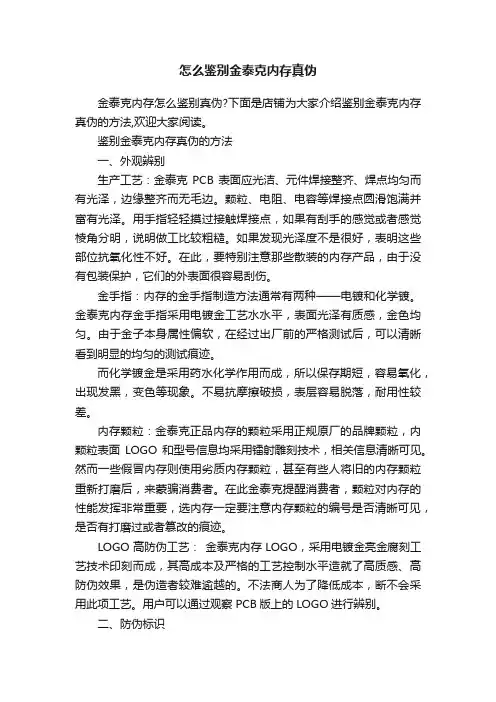 怎么鉴别金泰克内存真伪

金泰克内存怎么鉴别真伪?下面是店铺为大家介绍鉴别金泰克内存真伪的方法,欢迎大家阅读。

鉴别金泰克内存真伪的方法

一、外观辨别

生产工艺：金泰克 PCB 表面应光洁、元件焊接整齐、焊点均匀而有光泽，边缘整齐而无毛边。颗粒、电阻、电容等焊接点圆滑饱满并富有光泽。用手指轻轻摸过接触焊接点，如果有刮手的感觉或者感觉棱角分明，说明做工比较粗糙。如果发现光泽度不是很好，表明这些部位抗氧化性不好。在此，要特别注意那些散装的内存产品，由于没有包装保护，它们的外表面很容易刮伤。

金手指：内存的金手指制造方法通常有两种——电镀和化学镀。金泰克内存金手指采用电镀金工艺水水平，表面光泽有质感，金色均匀。由于金子本身属性偏软，在经过出厂前的严格测试后，可以清晰看到明显的均匀的测试痕迹。

而化学镀金是采用药水化学作用而成，所以保存期短，容易氧化，出现发黑，变色等现象。不易抗摩擦破损，表层容易脱落，耐用性较差。

内存颗粒：金泰克正品内存的颗粒采用正规原厂的品牌颗粒，内颗粒表面 LOGO 和型号信息均采用镭射雕刻技术，相关信息清晰可见。然而一些假冒内存则使用劣质内存颗粒，甚至有些人将旧的内存颗粒重新打磨后，来蒙骗消费者。在此金泰克提醒消费者，颗粒对内存的性能发挥非常重要，选内存一定要注意内存颗粒的编号是否清晰可见，是否有打磨过或者篡改的痕迹。

LOGO 高防伪工艺： 金泰克内存 LOGO，采用电镀金亮金腐刻工艺技术印刻而成，其高成本及严格的工艺控制水平造就了高质感、高防伪效果，是伪造者较难逾越的。不法商人为了降低成本，断不会采用此项工艺。用户可以通过观察 PCB 版上的 LOGO 进行辨别。

二、防伪标识